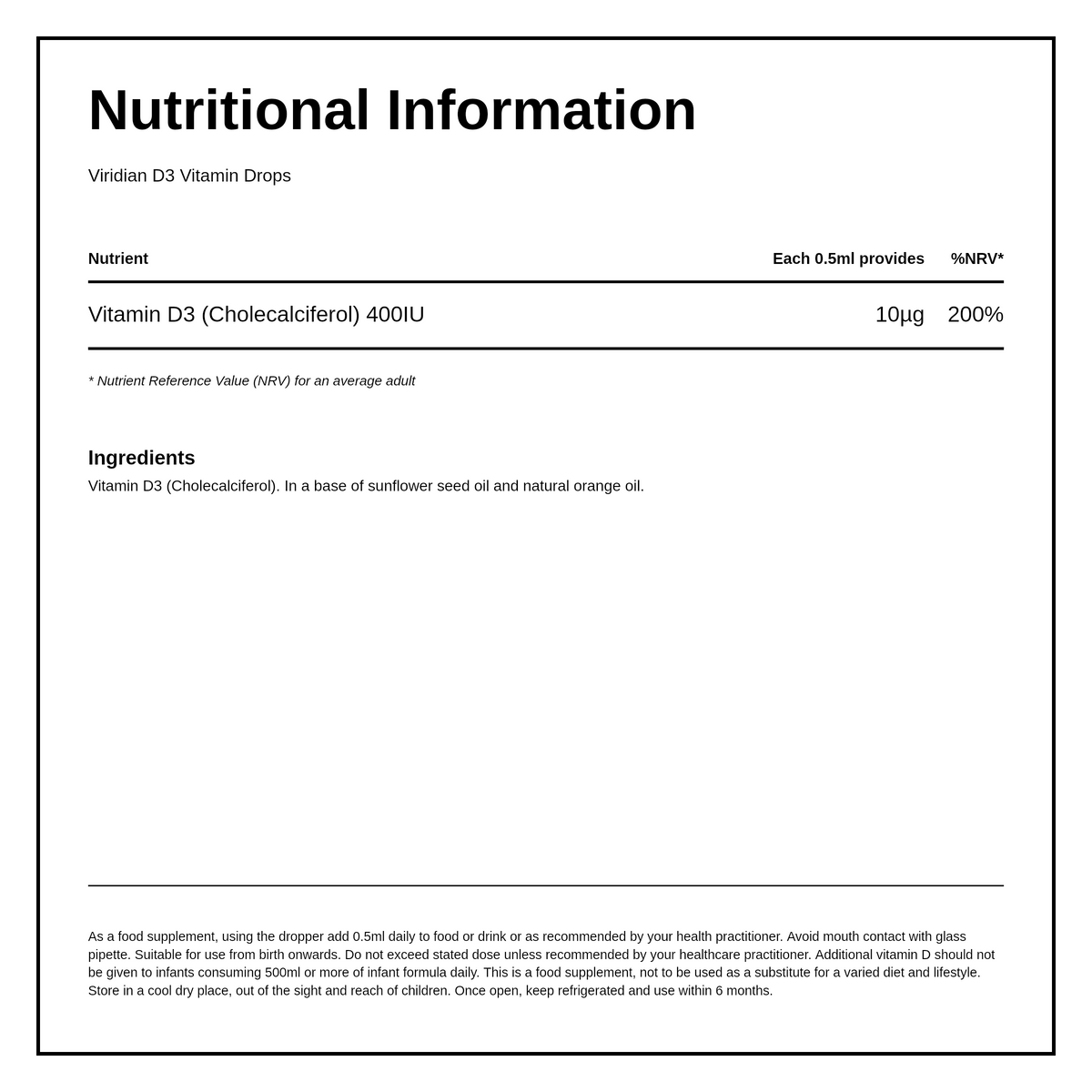 Nutritional Information

Viridian D3 Vitamin Drops

| Nutrient | Each 0.5ml provides | %NRV* |
|---|---|---|
| Vitamin D3 (Cholecalciferol) 400IU | 10µg | 200% |

* Nutrient Reference Value (NRV) for an average adult

Ingredients
Vitamin D3 (Cholecalciferol). In a base of sunflower seed oil and natural orange oil.

As a food supplement, using the dropper add 0.5ml daily to food or drink or as recommended by your health practitioner. Avoid mouth contact with glass pipette. Suitable for use from birth onwards. Do not exceed stated dose unless recommended by your healthcare practitioner. Additional vitamin D should not be given to infants consuming 500ml or more of infant formula daily. This is a food supplement, not to be used as a substitute for a varied diet and lifestyle. Store in a cool dry place, out of the sight and reach of children. Once open, keep refrigerated and use within 6 months.